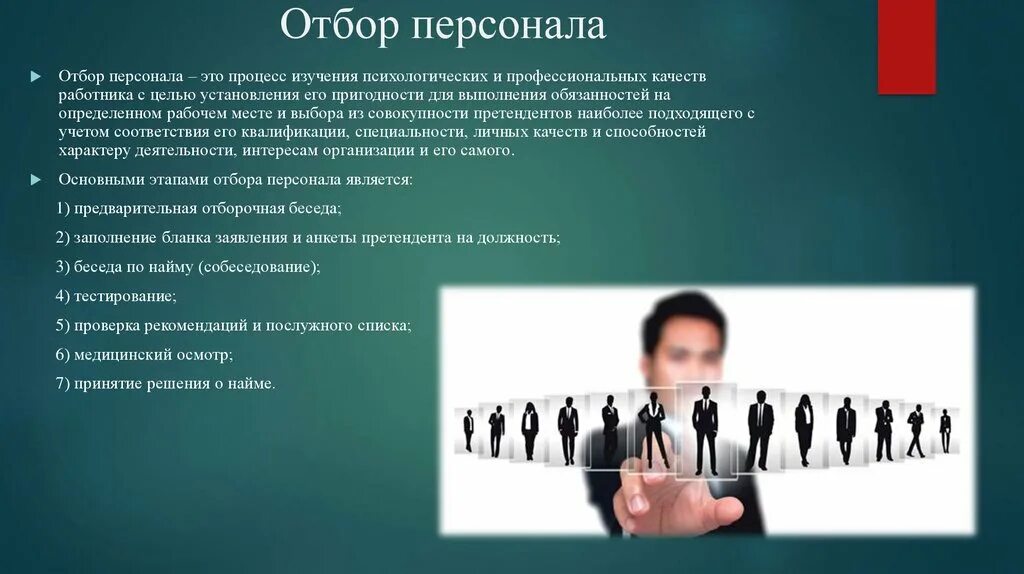 Отбор персонала

Отбор персонала – это процесс изучения психологических и профессиональных качеств работника с целью установления его пригодности для выполнения обязанностей на определенном рабочем месте и выбора из совокупности претендентов наиболее подходящего с учетом соответствия его квалификации, специальности, личных качеств и способностей характеру деятельности, интересам организации и его самого.

Основными этапами отбора персонала является:

1) предварительная отборочная беседа;

2) заполнение бланка заявления и анкеты претендента на должность;

3) беседа по найму (собеседование);

4) тестирование;

5) проверка рекомендаций и послужного списка;

6) медицинский осмотр;

7) принятие решения о найме.